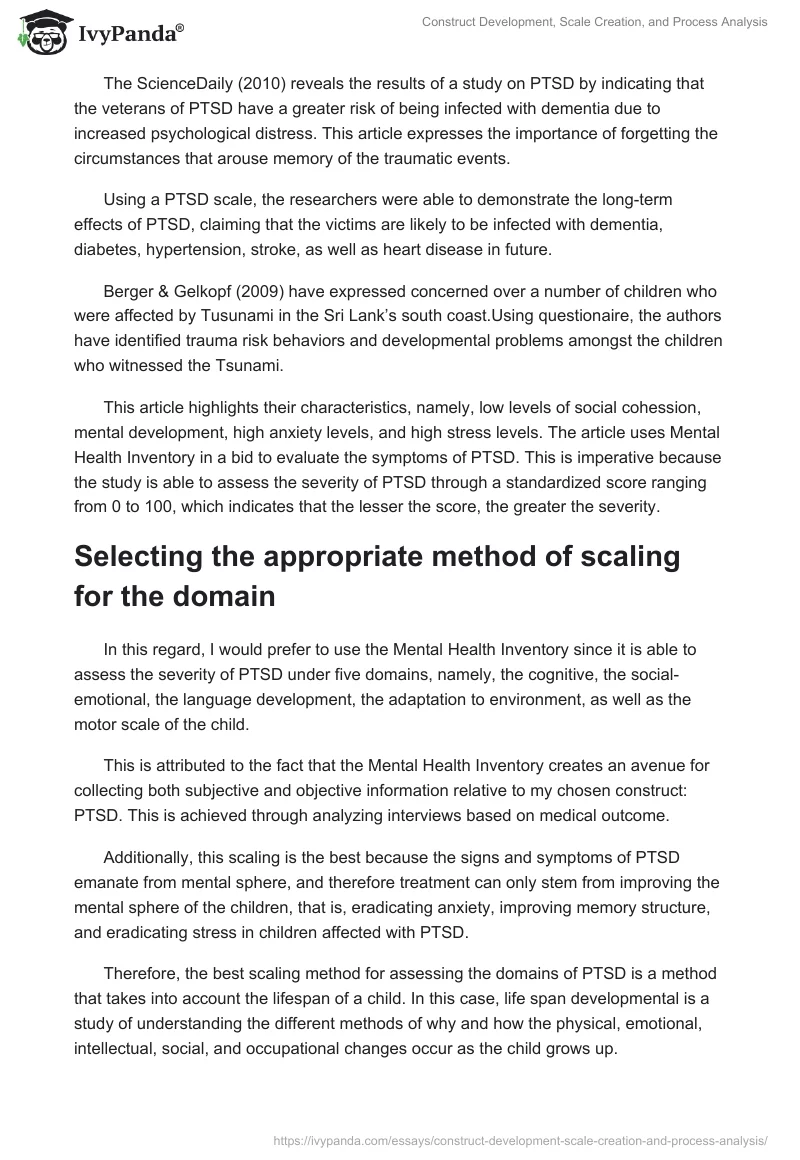 IvyPanda®

Construct Development, Scale Creation, and Process Analysis

The ScienceDaily (2010) reveals the results of a study on PTSD by indicating that the veterans of PTSD have a greater risk of being infected with dementia due to increased psychological distress. This article expresses the importance of forgetting the circumstances that arouse memory of the traumatic events.

Using a PTSD scale, the researchers were able to demonstrate the long-term effects of PTSD, claiming that the victims are likely to be infected with dementia, diabetes, hypertension, stroke, as well as heart disease in future.

Berger & Gelkopf (2009) have expressed concerned over a number of children who were affected by Tusunami in the Sri Lank's south coast.Using questionaire, the authors have identified trauma risk behaviors and developmental problems amongst the children who witnessed the Tsunami.

This article highlights their characteristics, namely, low levels of social cohession, mental development, high anxiety levels, and high stress levels. The article uses Mental Health Inventory in a bid to evaluate the symptoms of PTSD. This is imperative because the study is able to assess the severity of PTSD through a standardized score ranging from 0 to 100, which indicates that the lesser the score, the greater the severity.

Selecting the appropriate method of scaling for the domain

In this regard, I would prefer to use the Mental Health Inventory since it is able to assess the severity of PTSD under five domains, namely, the cognitive, the social-emotional, the language development, the adaptation to environment, as well as the motor scale of the child.

This is attributed to the fact that the Mental Health Inventory creates an avenue for collecting both subjective and objective information relative to my chosen construct: PTSD. This is achieved through analyzing interviews based on medical outcome.

Additionally, this scaling is the best because the signs and symptoms of PTSD emanate from mental sphere, and therefore treatment can only stem from improving the mental sphere of the children, that is, eradicating anxiety, improving memory structure, and eradicating stress in children affected with PTSD.

Therefore, the best scaling method for assessing the domains of PTSD is a method that takes into account the lifespan of a child. In this case, life span developmental is a study of understanding the different methods of why and how the physical, emotional, intellectual, social, and occupational changes occur as the child grows up.

https://ivypanda.com/essays/construct-development-scale-creation-and-process-analysis/